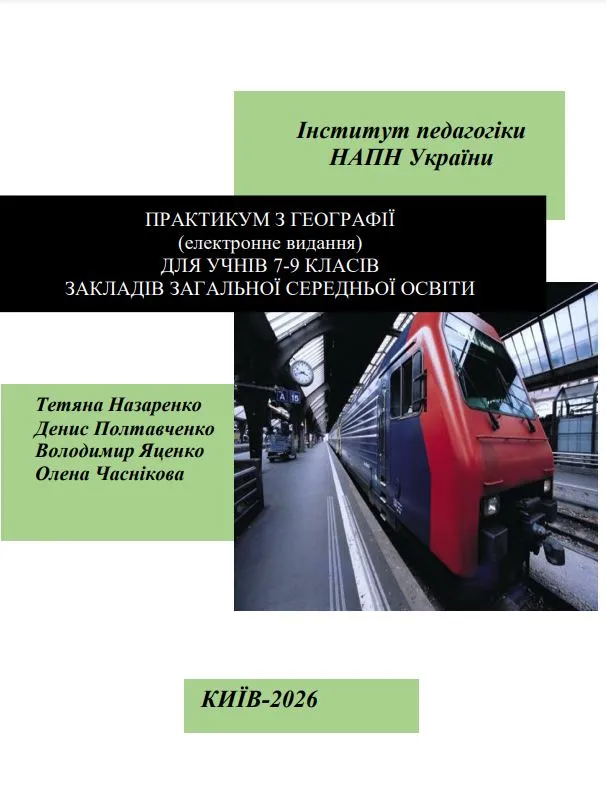 Інститут педагогіки
НАПН України

ПРАКТИКУМ З ГЕОГРАФІЇ
(електронне видання)
ДЛЯ УЧНІВ 7-9 КЛАСІВ
ЗАКЛАДІВ ЗАГАЛЬНОЇ СЕРЕДНЬОЇ ОСВІТИ

Тетяна Назаренко
Денис Полтавченко
Володимир Яценко
Олена Часнікова

КИЇВ-2026